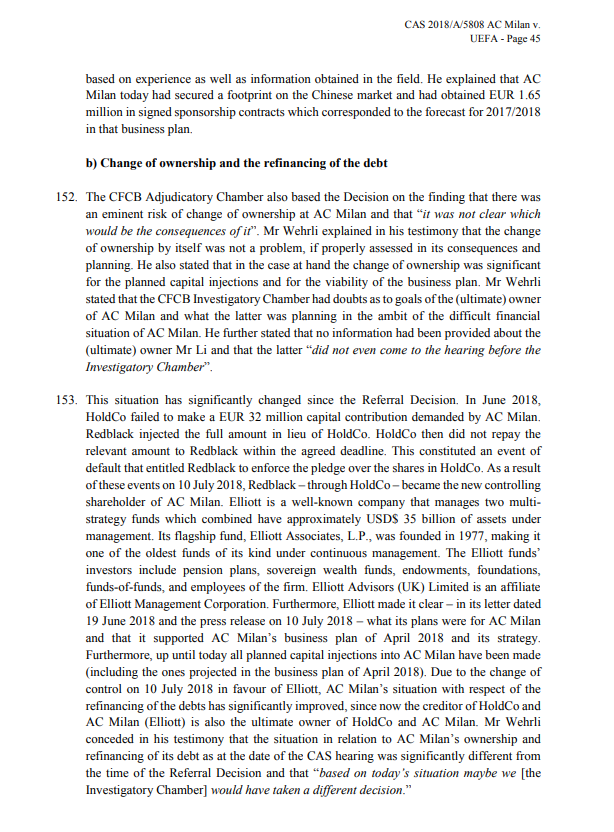 CAS 2018/A/5808 AC Milan v. UEFA - Page 45

based on experience as well as information obtained in the field. He explained that AC Milan today had secured a footprint on the Chinese market and had obtained EUR 1.65 million in signed sponsorship contracts which corresponded to the forecast for 2017/2018 in that business plan.

b) Change of ownership and the refinancing of the debt

152. The CFCB Adjudicatory Chamber also based the Decision on the finding that there was an eminent risk of change of ownership at AC Milan and that "it was not clear which would be the consequences of it". Mr Wehrli explained in his testimony that the change of ownership by itself was not a problem, if properly assessed in its consequences and planning. He also stated that in the case at hand the change of ownership was significant for the planned capital injections and for the viability of the business plan. Mr Wehrli stated that the CFCB Investigatory Chamber had doubts as to goals of the (ultimate) owner of AC Milan and what the latter was planning in the ambit of the difficult financial situation of AC Milan. He further stated that no information had been provided about the (ultimate) owner Mr Li and that the latter "did not even come to the hearing before the Investigatory Chamber".

153. This situation has significantly changed since the Referral Decision. In June 2018, HoldCo failed to make a EUR 32 million capital contribution demanded by AC Milan. Redblack injected the full amount in lieu of HoldCo. HoldCo then did not repay the relevant amount to Redblack within the agreed deadline. This constituted an event of default that entitled Redblack to enforce the pledge over the shares in HoldCo. As a result of these events on 10 July 2018, Redblack – through HoldCo – became the new controlling shareholder of AC Milan. Elliott is a well-known company that manages two multi-strategy funds which combined have approximately USD$ 35 billion of assets under management. Its flagship fund, Elliott Associates, L.P., was founded in 1977, making it one of the oldest funds of its kind under continuous management. The Elliott funds' investors include pension plans, sovereign wealth funds, endowments, foundations, funds-of-funds, and employees of the firm. Elliott Advisors (UK) Limited is an affiliate of Elliott Management Corporation. Furthermore, Elliott made it clear – in its letter dated 19 June 2018 and the press release on 10 July 2018 – what its plans were for AC Milan and that it supported AC Milan's business plan of April 2018 and its strategy. Furthermore, up until today all planned capital injections into AC Milan have been made (including the ones projected in the business plan of April 2018). Due to the change of control on 10 July 2018 in favour of Elliott, AC Milan's situation with respect of the refinancing of the debts has significantly improved, since now the creditor of HoldCo and AC Milan (Elliott) is also the ultimate owner of HoldCo and AC Milan. Mr Wehrli conceded in his testimony that the situation in relation to AC Milan's ownership and refinancing of its debt as at the date of the CAS hearing was significantly different from the time of the Referral Decision and that "based on today's situation maybe we [the Investigatory Chamber] would have taken a different decision."